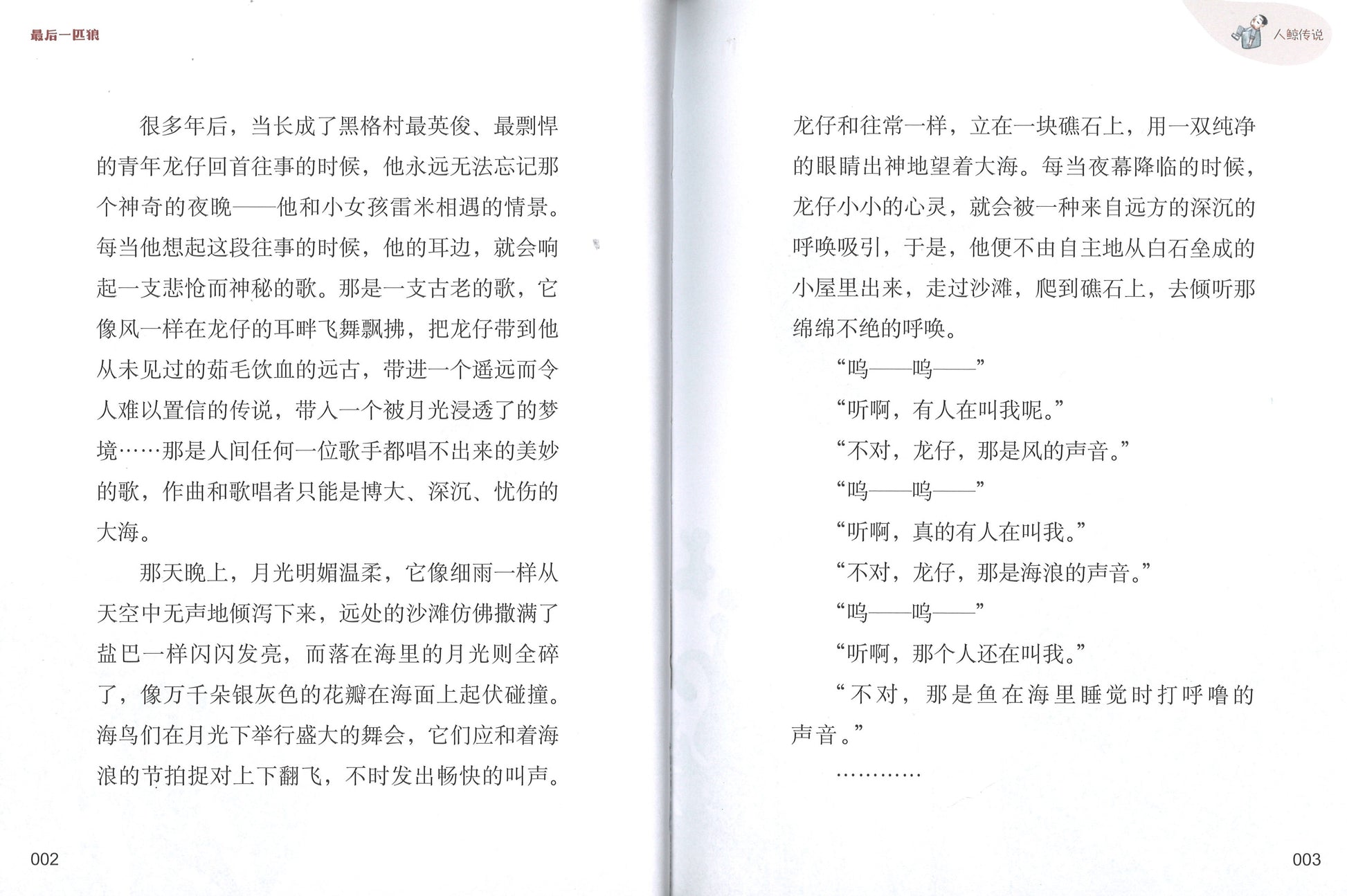 最后一匹狼

很多年后，当长成了黑格村最英俊、最剽悍的青年龙仔回首往事的时候，他永远无法忘记那个神奇的夜晚——他和小女孩雷米相遇的情景。每当他想起这段往事的时候，他的耳边，就会响起一支悲怆而神秘的歌。那是一支古老的歌，它像风一样在龙仔的耳畔飞舞飘拂，把龙仔带到他从未见过的茹毛饮血的远古，带进一个遥远而令人难以置信的传说，带入一个被月光浸透了的梦境……那是人间任何一位歌手都唱不出来的美妙的歌，作曲和歌唱者只能是博大、深沉、忧伤的大海。

那天晚上，月光明媚温柔，它像细雨一样从天空中无声地倾泻下来，远处的沙滩仿佛撒满了盐巴一样闪闪发亮，而落在海里的月光则全碎了，像万千朵银灰色的花瓣在海面上起伏碰撞。海鸟们在月光下举行盛大的舞会，它们应和着海浪的节拍捉对上下翻飞，不时发出畅快的叫声。

002

人鲸传说

龙仔和往常一样，立在一块礁石上，用一双纯净的眼睛出神地望着大海。每当夜幕降临的时候，龙仔小小的心灵，就会被一种来自远方的深沉的呼唤吸引，于是，他便不由自主地从白石垒成的小屋里出来，走过沙滩，爬到礁石上，去倾听那绵绵不绝的呼唤。

“呜——呜——”

“听啊，有人在叫我呢。”

“不对，龙仔，那是风的声音。”

“呜——呜——”

“听啊，真的有人在叫我。”

“不对，龙仔，那是海浪的声音。”

“呜——呜——”

“听啊，那个人还在叫我。”

“不对，那是鱼在海里睡觉时打呼噜的声音。”

…………

003